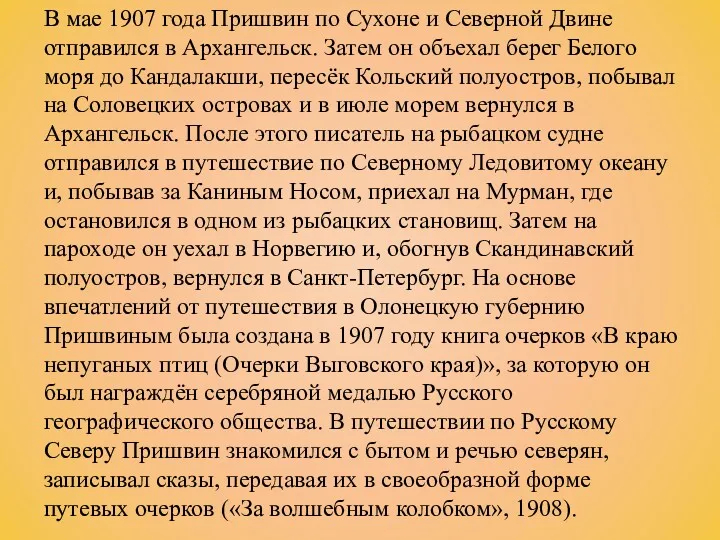 В мае 1907 года Пришвин по Сухоне и Северной Двине отправился в Архангельск. Затем он объехал берег Белого моря до Кандалакши, пересёк Кольский полуостров, побывал на Соловецких островах и в июле морем вернулся в Архангельск. После этого писатель на рыбацком судне отправился в путешествие по Северному Ледовитому океану и, побывав за Каниным Носом, приехал на Мурман, где остановился в одном из рыбацких становищ. Затем на пароходе он уехал в Норвегию и, обогнув Скандинавский полуостров, вернулся в Санкт-Петербург. На основе впечатлений от путешествия в Олонецкую губернию Пришвиным была создана в 1907 году книга очерков «В краю непуганых птиц (Очерки Выговского края)», за которую он был награждён серебряной медалью Русского географического общества. В путешествии по Русскому Северу Пришвин знакомился с бытом и речью северян, записывал сказы, передавая их в своеобразной форме путевых очерков («За волшебным колобком», 1908).